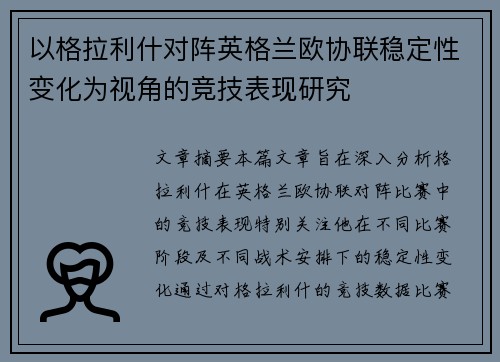 以格拉利什对阵英格兰欧协联稳定性变化为视角的竞技表现研究

文章摘要本篇文章旨在深入分析格拉利什在英格兰欧协联对阵比赛中的竞技表现特别关注他在不同比赛阶段及不同战术安排下的稳定性变化通过对格拉利什的竞技数据比赛